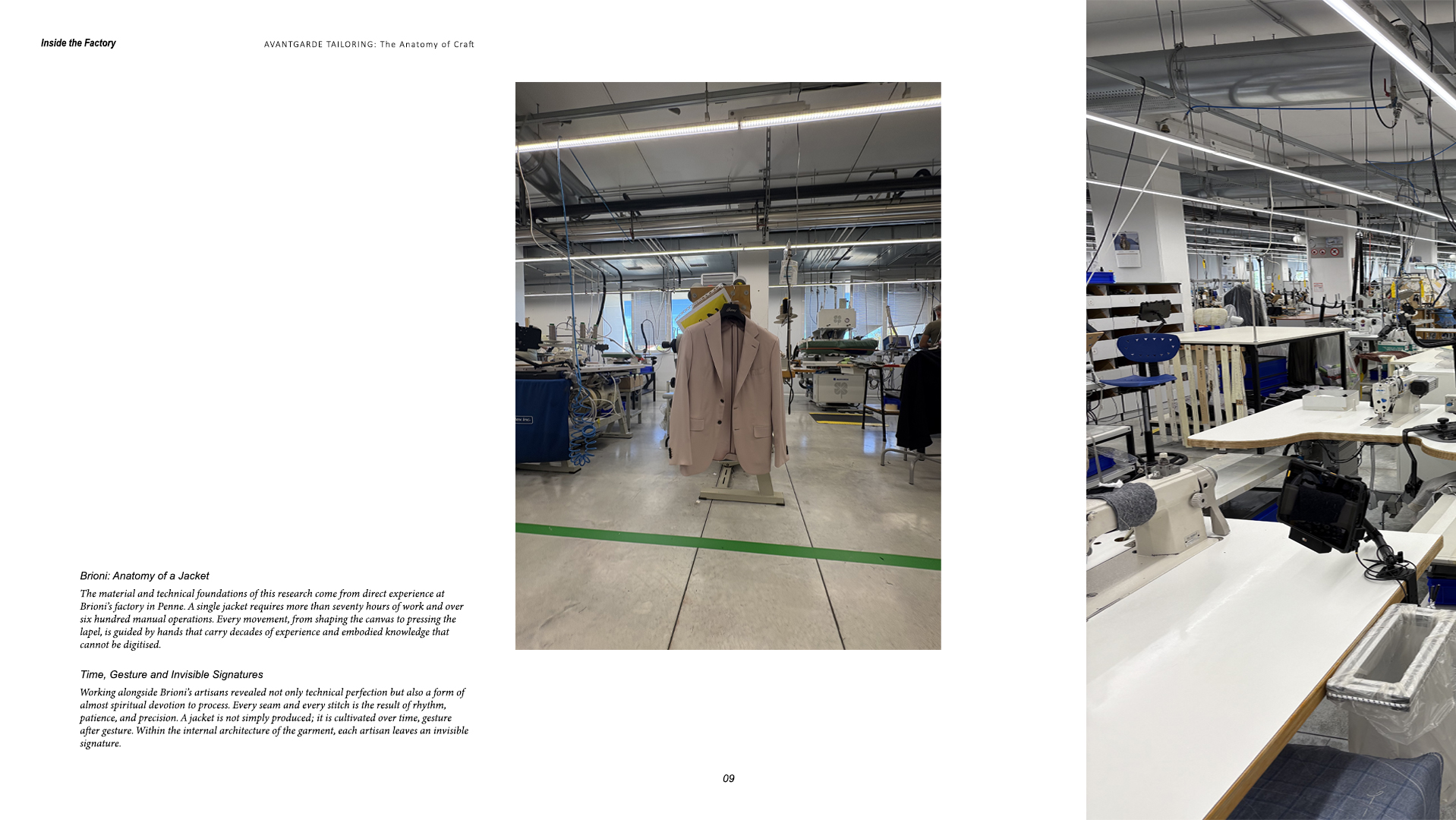 Inside the Factory

AVANTGARDE TAILORING: The Anatomy of Craft

Brioni: Anatomy of a Jacket

The material and technical foundations of this research come from direct experience at Brioni's factory in Penne. A single jacket requires more than seventy hours of work and over six hundred manual operations. Every movement, from shaping the canvas to pressing the lapel, is guided by hands that carry decades of experience and embodied knowledge that cannot be digitised.

Time, Gesture and Invisible Signatures

Working alongside Brioni's artisans revealed not only technical perfection but also a form of almost spiritual devotion to process. Every seam and every stitch is the result of rhythm, patience, and precision. A jacket is not simply produced; it is cultivated over time, gesture after gesture. Within the internal architecture of the garment, each artisan leaves an invisible signature.

09